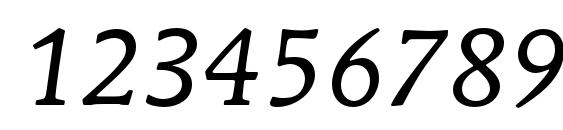 123456789